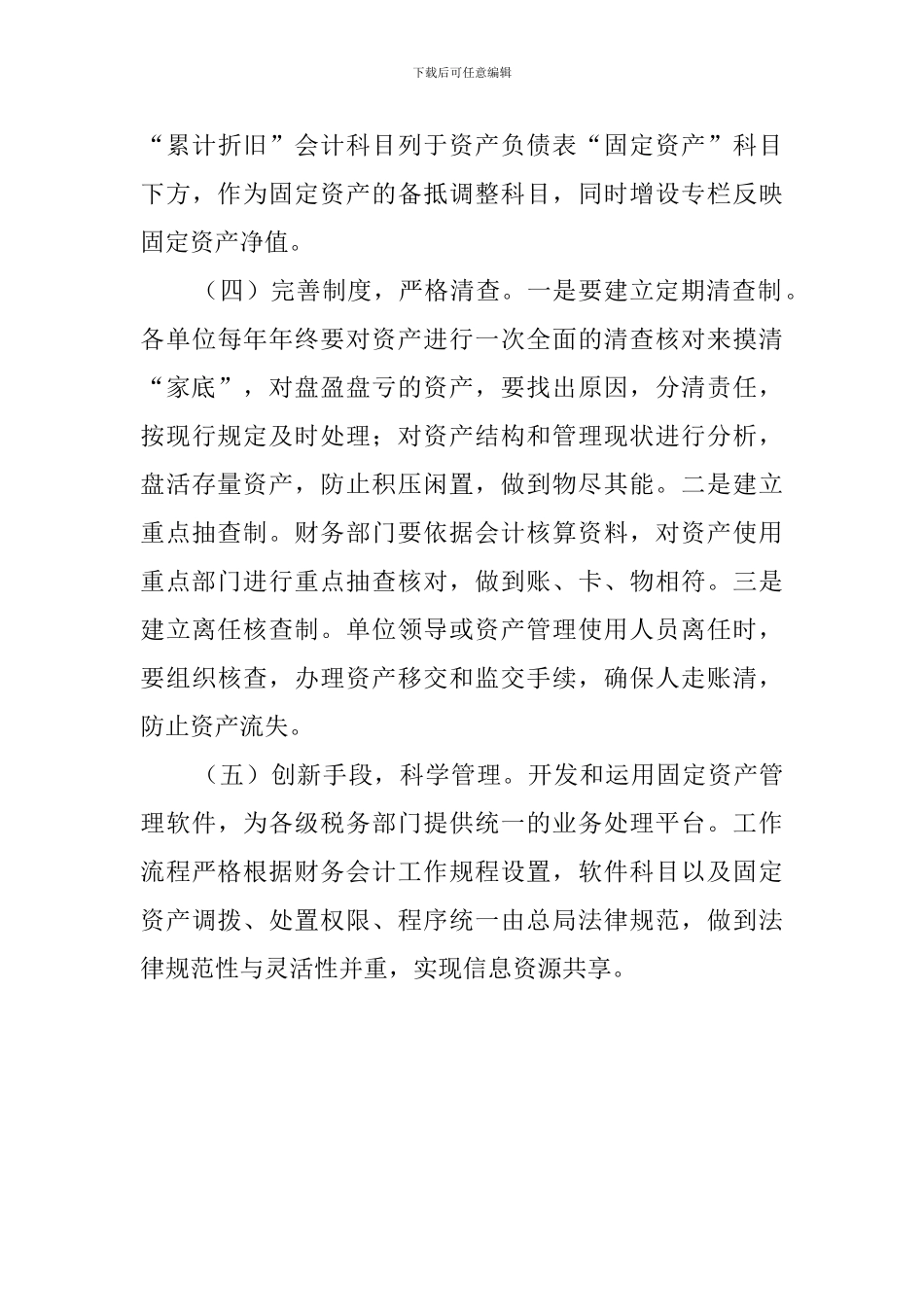 下载后可任意编辑

“累计折旧”会计科目列于资产负债表“固定资产”科目下方，作为固定资产的备抵调整科目，同时增设专栏反映固定资产净值。

（四）完善制度，严格清查。一是要建立定期清查制。各单位每年年终要对资产进行一次全面的清查核对来摸清“家底”，对盘盈盘亏的资产，要找出原因，分清责任，按现行规定及时处理；对资产结构和管理现状进行分析，盘活存量资产，防止积压闲置，做到物尽其能。二是建立重点抽查制。财务部门要依据会计核算资料，对资产使用重点部门进行重点抽查核对，做到账、卡、物相符。三是建立离任核查制。单位领导或资产管理使用人员离任时，要组织核查，办理资产移交和监交手续，确保人走账清，防止资产流失。

（五）创新手段，科学管理。开发和运用固定资产管理软件，为各级税务部门提供统一的业务处理平台。工作流程严格根据财务会计工作规程设置，软件科目以及固定资产调拨、处置权限、程序统一由总局法律规范，做到法律规范性与灵活性并重，实现信息资源共享。